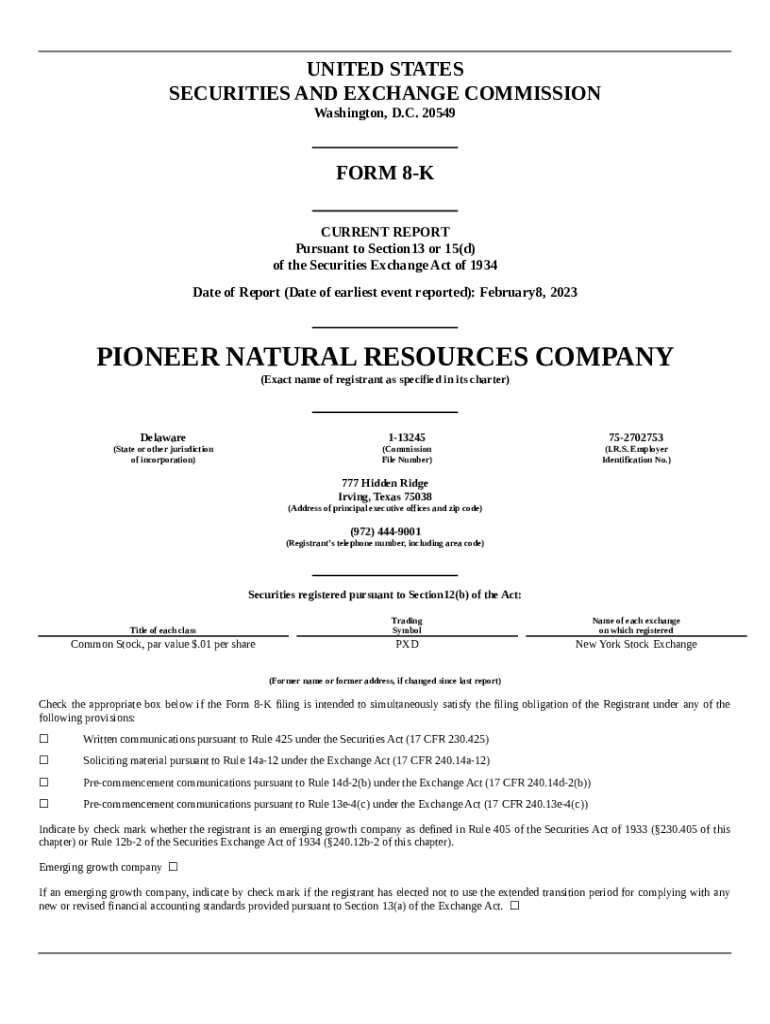 UNITED STATES
SECURITIES AND EXCHANGE COMMISSION
Washington, D.C. 20549

FORM 8-K

CURRENT REPORT
Pursuant to Section13 or 15(d)
of the Securities Exchange Act of 1934

Date of Report (Date of earliest event reported): February8, 2023

PIONEER NATURAL RESOURCES COMPANY
(Exact name of registrant as specified in its charter)

| Delaware | 1-13245 | 75-2702753 |
|---|---|---|
| (State or other jurisdiction of incorporation) | (Commission File Number) | (I.R.S. Employer Identification No.) |

777 Hidden Ridge
Irving, Texas 75038
(Address of principal executive offices and zip code)

(972) 444-9001
(Registrant's telephone number, including area code)

Securities registered pursuant to Section12(b) of the Act:

| Title of each class | Trading Symbol | Name of each exchange on which registered |
|---|---|---|
| Common Stock, par value $.01 per share | PXD | New York Stock Exchange |

(Former name or former address, if changed since last report)

Check the appropriate box below if the Form 8-K filing is intended to simultaneously satisfy the filing obligation of the Registrant under any of the following provisions:

☐ Written communications pursuant to Rule 425 under the Securities Act (17 CFR 230.425)

☐ Soliciting material pursuant to Rule 14a-12 under the Exchange Act (17 CFR 240.14a-12)

☐ Pre-commencement communications pursuant to Rule 14d-2(b) under the Exchange Act (17 CFR 240.14d-2(b))

☐ Pre-commencement communications pursuant to Rule 13e-4(c) under the Exchange Act (17 CFR 240.13e-4(c))

Indicate by check mark whether the registrant is an emerging growth company as defined in Rule 405 of the Securities Act of 1933 (§230.405 of this chapter) or Rule 12b-2 of the Securities Exchange Act of 1934 (§240.12b-2 of this chapter).

Emerging growth company ☐

If an emerging growth company, indicate by check mark if the registrant has elected not to use the extended transition period for complying with any new or revised financial accounting standards provided pursuant to Section 13(a) of the Exchange Act. ☐